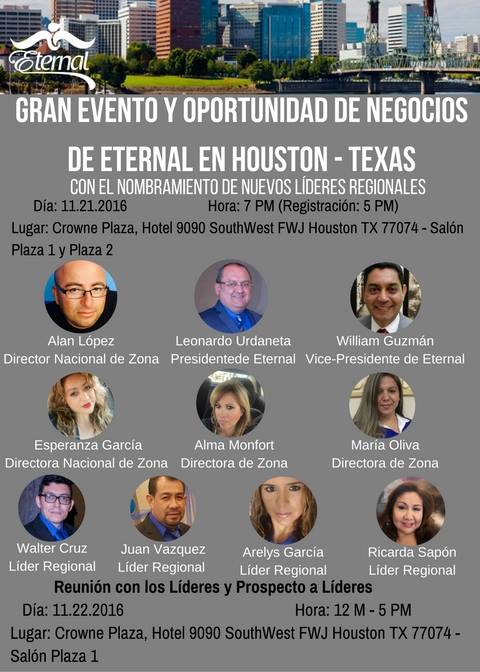 Eternal

GRAN EVENTO Y OPORTUNIDAD DE NEGOCIOS DE ETERNAL EN HOUSTON - TEXAS

CON EL NOMBRAMIENTO DE NUEVOS LÍDERES REGIONALES

Día: 11.21.2016 Hora: 7 PM (Registración: 5 PM)

Lugar: Crowne Plaza, Hotel 9090 SouthWest FWJ Houston TX 77074 - Salón Plaza 1 y Plaza 2

Alan López
Director Nacional de Zona

Leonardo Urdaneta
Presidentede Eternal

William Guzmán
Vice-Presidente de Eternal

Esperanza García
Directora Nacional de Zona

Alma Monfort
Directora de Zona

María Oliva
Directora de Zona

Walter Cruz
Líder Regional

Juan Vazquez
Líder Regional

Arelys García
Líder Regional

Ricarda Sapón
Líder Regional

Reunión con los Líderes y Prospecto a Líderes

Día: 11.22.2016 Hora: 12 M - 5 PM

Lugar: Crowne Plaza, Hotel 9090 SouthWest FWJ Houston TX 77074 - Salón Plaza 1